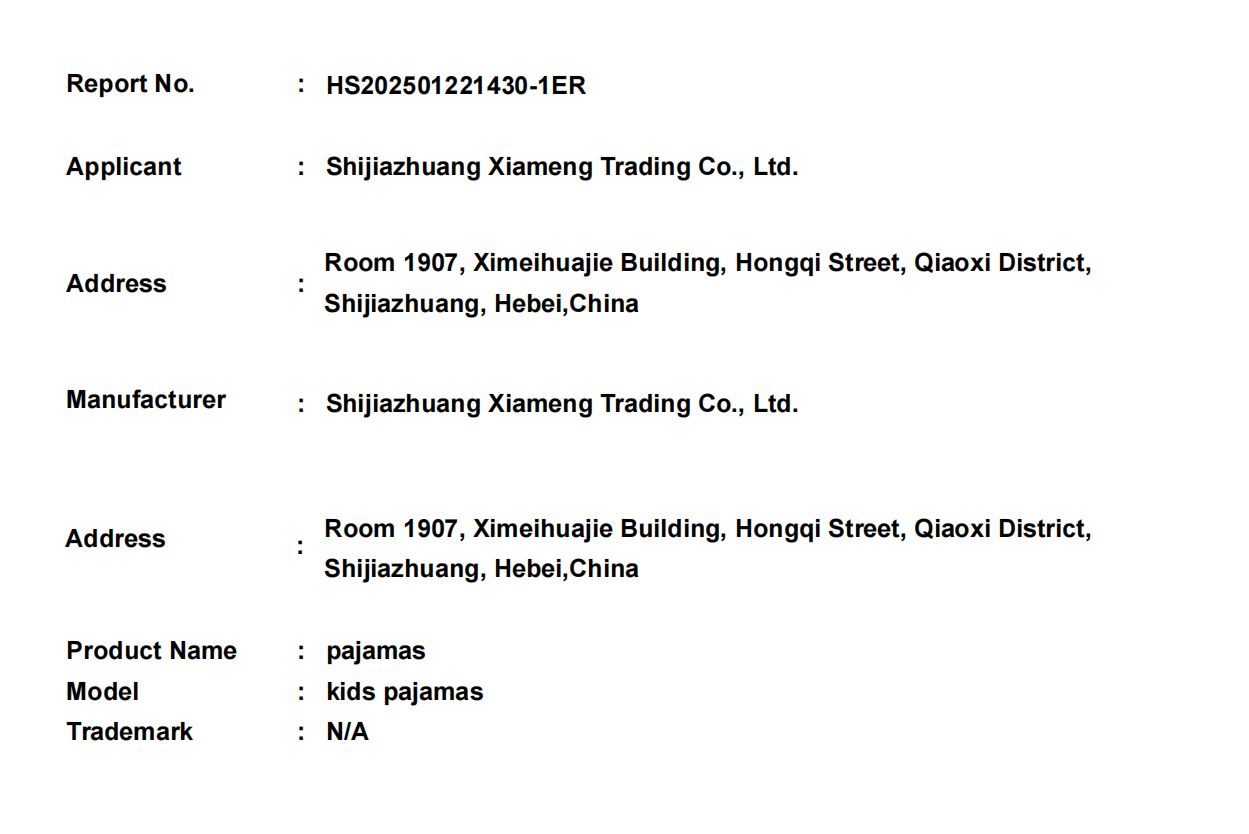 Report No. : HS202501221430-1ER

Applicant : Shijiazhuang Xiameng Trading Co., Ltd.

Address : Room 1907, Ximeihuajie Building, Hongqi Street, Qiaoxi District, Shijiazhuang, Hebei,China

Manufacturer : Shijiazhuang Xiameng Trading Co., Ltd.

Address : Room 1907, Ximeihuajie Building, Hongqi Street, Qiaoxi District, Shijiazhuang, Hebei,China

Product Name : pajamas
Model : kids pajamas
Trademark : N/A